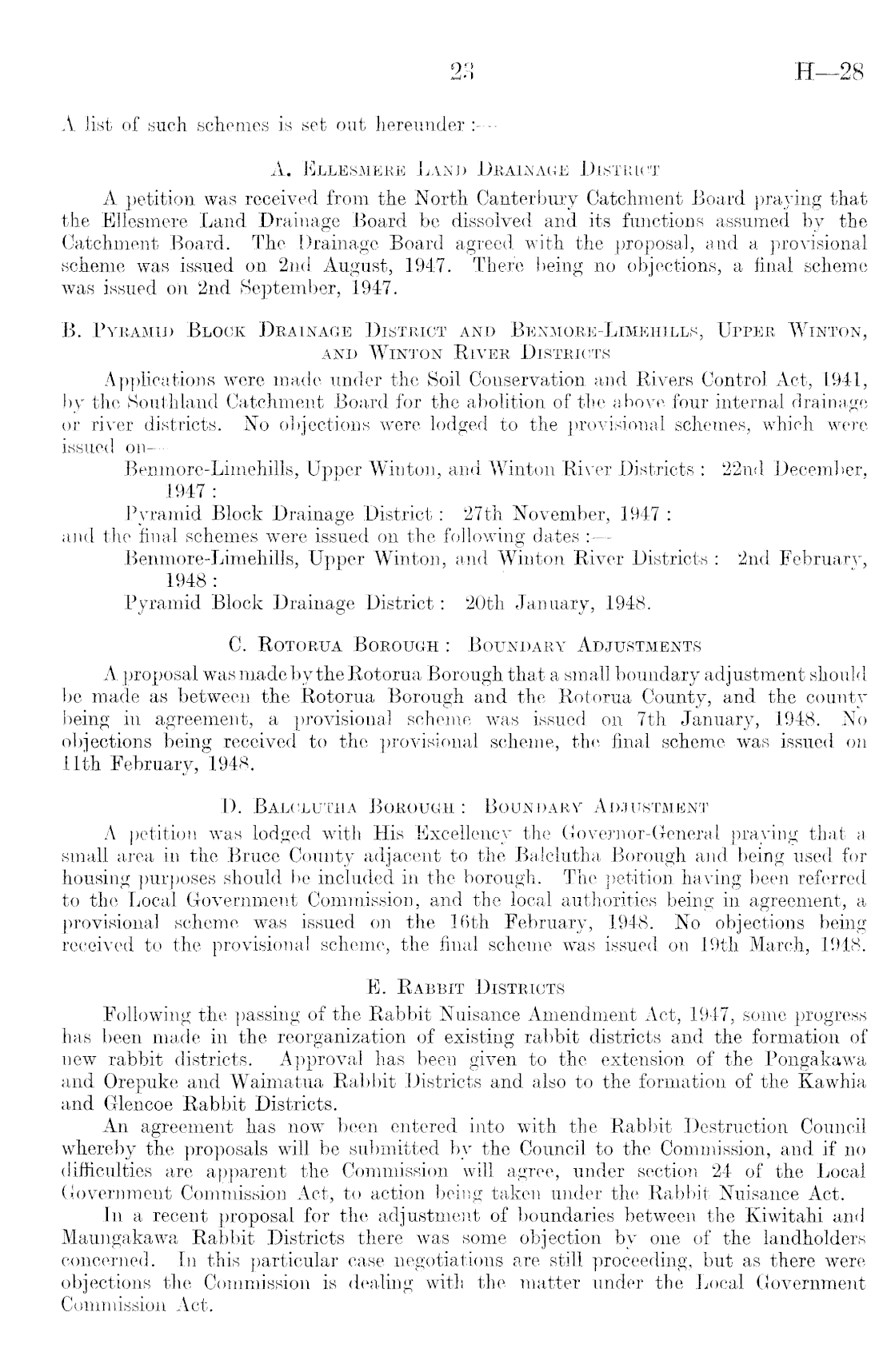 23 H—28

A list of such schemes is set out hereunder :—

A. Ellesmere Land Drainage District

A petition was received from the North Canterbury Catchment Board praying that the Ellesmere Land Drainage Board be dissolved and its functions assumed by the Catchment Board. The Drainage Board agreed with the proposal, and a provisional scheme was issued on 2nd August, 1947. There being no objections, a final scheme was issued on 2nd September, 1947.

B. Pyramid Block Drainage District and Benmore-Limehills, Upper Winton, and Winton River Districts

Applications were made under the Soil Conservation and Rivers Control Act, 1941, by the Southland Catchment Board for the abolition of the above four internal drainage or river districts. No objections were lodged to the provisional schemes, which were issued on—

Benmore-Limehills, Upper Winton, and Winton River Districts : 22nd December, 1947 :

Pyramid Block Drainage District : 27th November, 1947 :

and the final schemes were issued on the following dates :—

Benmore-Limehills, Upper Winton, and Winton River Districts : 2nd February, 1948 :

Pyramid Block Drainage District : 20th January, 1948.

C. Rotorua Borough : Boundary Adjustments

A proposal was made by the Rotorua Borough that a small boundary adjustment should be made as between the Rotorua Borough and the Rotorua County, and the county being in agreement, a provisional scheme was issued on 7th January, 1948. No objections being received to the provisional scheme, the final scheme was issued on 11th February, 1948.

D. Balclutha Borough : Boundary Adjustment

A petition was lodged with His Excellency the Governor-General praying that a small area in the Bruce County adjacent to the Balclutha Borough and being used for housing purposes should be included in the borough. The petition having been referred to the Local Government Commission, and the local authorities being in agreement, a provisional scheme was issued on the 16th February, 1948. No objections being received to the provisional scheme, the final scheme was issued on 19th March, 1948.

E. Rabbit Districts

Following the passing of the Rabbit Nuisance Amendment Act, 1947, some progress has been made in the reorganization of existing rabbit districts and the formation of new rabbit districts. Approval has been given to the extension of the Pongakawa and Orepuke and Waimatua Rabbit Districts and also to the formation of the Kawhia and Glencoe Rabbit Districts.

An agreement has now been entered into with the Rabbit Destruction Council whereby the proposals will be submitted by the Council to the Commission, and if no difficulties are apparent the Commission will agree, under section 24 of the Local Government Commission Act, to action being taken under the Rabbit Nuisance Act.

In a recent proposal for the adjustment of boundaries between the Kiwitahi and Maungakawa Rabbit Districts there was some objection by one of the landholders concerned. In this particular case negotiations are still proceeding, but as there were objections the Commission is dealing with the matter under the Local Government Commission Act.